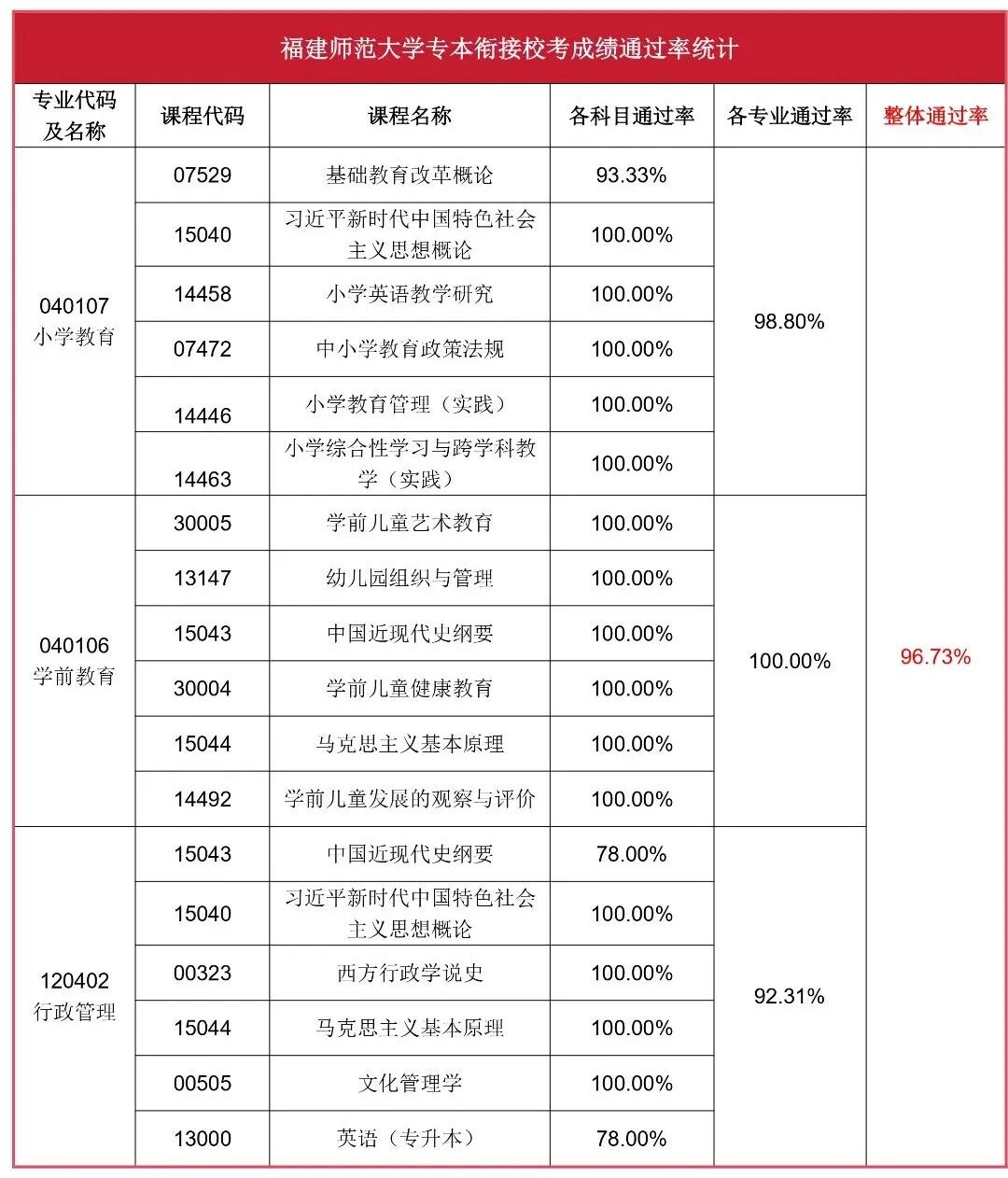 福建师范大学专本衔接校考成绩通过率统计

| 专业代码及名称 | 课程代码 | 课程名称 | 各科目通过率 | 各专业通过率 | 整体通过率 |
|---|---|---|---|---|---|
| 040107 小学教育 | 07529 | 基础教育改革概论 | 93.33% | 98.80% | 96.73% |
| | 15040 | 习近平新时代中国特色社会主义思想概论 | 100.00% | | |
| | 14458 | 小学英语教学研究 | 100.00% | | |
| | 07472 | 中小学教育政策法规 | 100.00% | | |
| | 14446 | 小学教育管理（实践） | 100.00% | | |
| | 14463 | 小学综合性学习与跨学科教学（实践） | 100.00% | | |
| 040106 学前教育 | 30005 | 学前儿童艺术教育 | 100.00% | 100.00% | |
| | 13147 | 幼儿园组织与管理 | 100.00% | | |
| | 15043 | 中国近现代史纲要 | 100.00% | | |
| | 30004 | 学前儿童健康教育 | 100.00% | | |
| | 15044 | 马克思主义基本原理 | 100.00% | | |
| | 14492 | 学前儿童发展的观察与评价 | 100.00% | | |
| 120402 行政管理 | 15043 | 中国近现代史纲要 | 78.00% | 92.31% | |
| | 15040 | 习近平新时代中国特色社会主义思想概论 | 100.00% | | |
| | 00323 | 西方行政学说史 | 100.00% | | |
| | 15044 | 马克思主义基本原理 | 100.00% | | |
| | 00505 | 文化管理学 | 100.00% | | |
| | 13000 | 英语（专升本） | 78.00% | | |